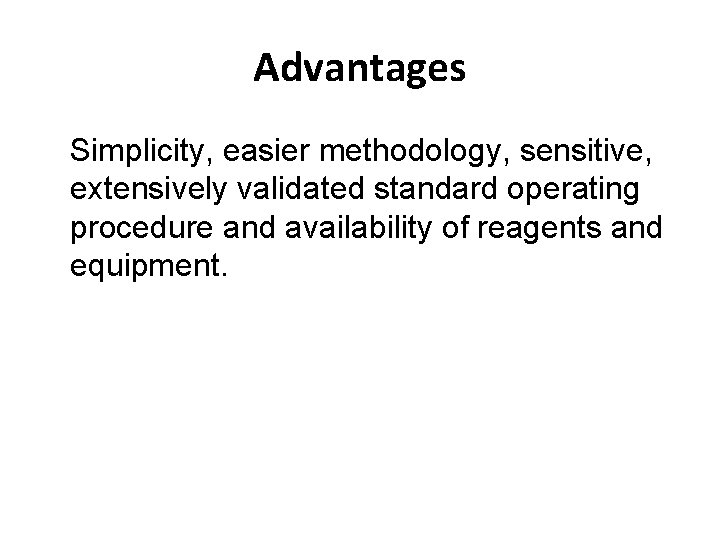 Advantages

Simplicity, easier methodology, sensitive, extensively validated standard operating procedure and availability of reagents and equipment.